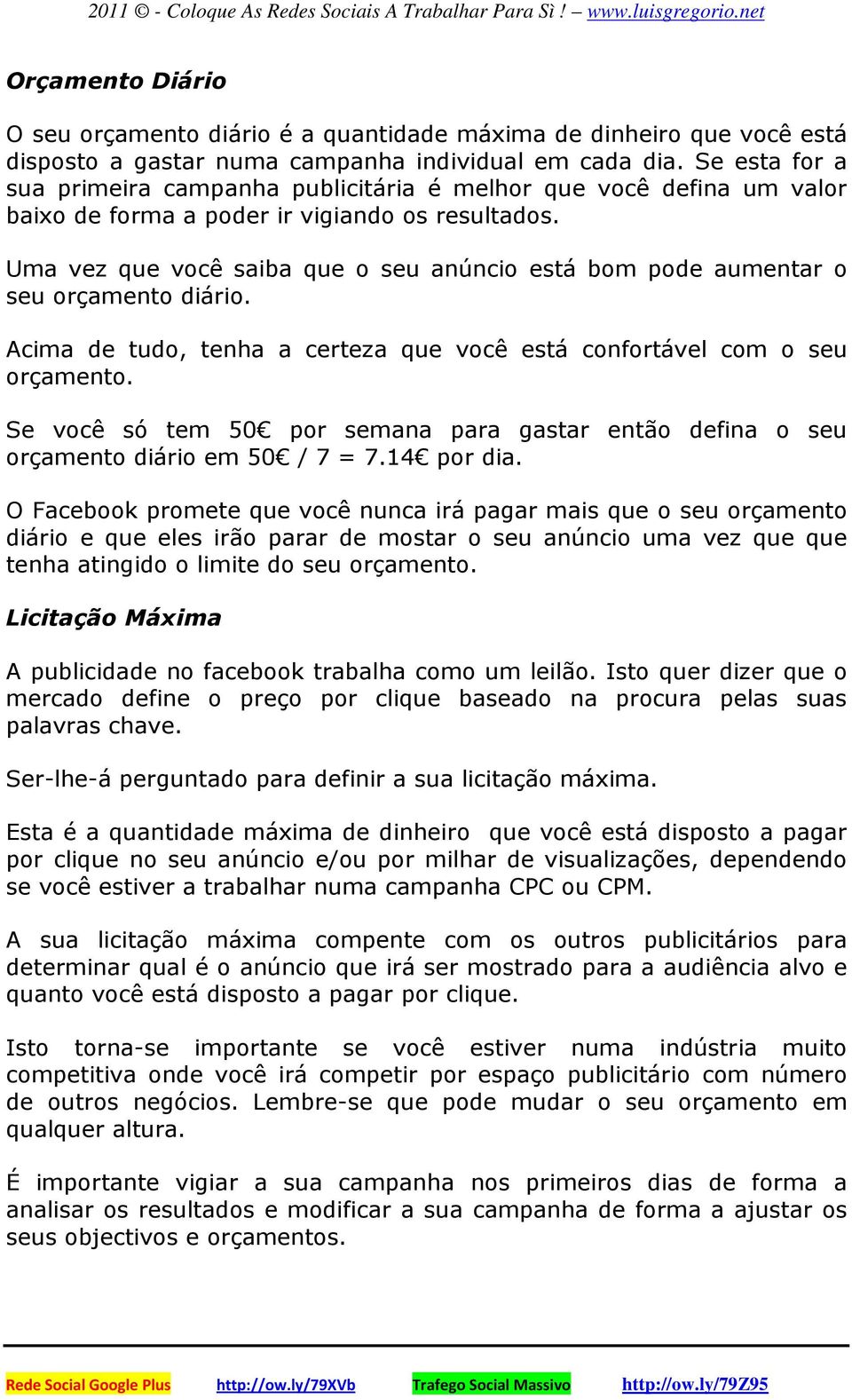 2011 © - Coloque As Redes Sociais A Trabalhar Para Sì ! – www.luisgregorio.net

Orçamento Diário

O seu orçamento diário é a quantidade máxima de dinheiro que você está disposto a gastar numa campanha individual em cada dia. Se esta for a sua primeira campanha publicitária é melhor que você defina um valor baixo de forma a poder ir vigiando os resultados.

Uma vez que você saiba que o seu anúncio está bom pode aumentar o seu orçamento diário.

Acima de tudo, tenha a certeza que você está confortável com o seu orçamento.

Se você só tem 50€ por semana para gastar então defina o seu orçamento diário em 50€ / 7 = 7.14€ por dia.

O Facebook promete que você nunca irá pagar mais que o seu orçamento diário e que eles irão parar de mostar o seu anúncio uma vez que que tenha atingido o limite do seu orçamento.

Licitação Máxima

A publicidade no facebook trabalha como um leilão. Isto quer dizer que o mercado define o preço por clique baseado na procura pelas suas palavras chave.

Ser-lhe-á perguntado para definir a sua licitação máxima.

Esta é a quantidade máxima de dinheiro que você está disposto a pagar por clique no seu anúncio e/ou por milhar de visualizações, dependendo se você estiver a trabalhar numa campanha CPC ou CPM.

A sua licitação máxima compente com os outros publicitários para determinar qual é o anúncio que irá ser mostrado para a audiência alvo e quanto você está disposto a pagar por clique.

Isto torna-se importante se você estiver numa indústria muito competitiva onde você irá competir por espaço publicitário com número de outros negócios. Lembre-se que pode mudar o seu orçamento em qualquer altura.

É importante vigiar a sua campanha nos primeiros dias de forma a analisar os resultados e modificar a sua campanha de forma a ajustar os seus objectivos e orçamentos.

Rede Social Google Plus http://ow.ly/79XVb Trafego Social Massivo http://ow.ly/79Z95